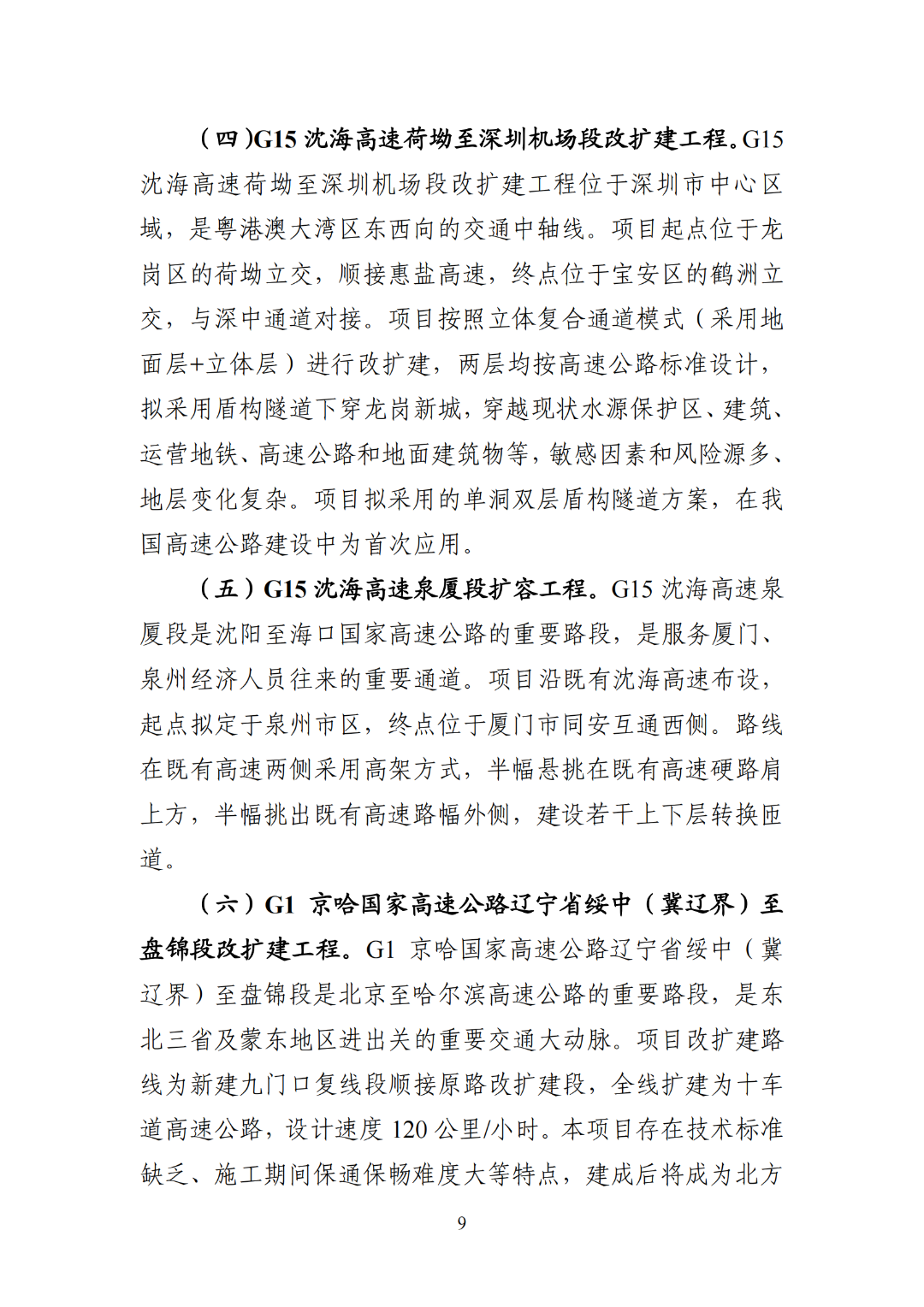 （四）G15 沈海高速荷坳至深圳机场段改扩建工程。G15 沈海高速荷坳至深圳机场段改扩建工程位于深圳市中心区域，是粤港澳大湾区东西向的交通中轴线。项目起点位于龙岗区的荷坳立交，顺接惠盐高速，终点位于宝安区的鹤洲立交，与深中通道对接。项目按照立体复合通道模式（采用地面层+立体层）进行改扩建，两层均按高速公路标准设计，拟采用盾构隧道下穿龙岗新城，穿越现状水源保护区、建筑、运营地铁、高速公路和地面建筑物等，敏感因素和风险源多、地层变化复杂。项目拟采用的单洞双层盾构隧道方案，在我国高速公路建设中为首次应用。

（五）G15 沈海高速泉厦段扩容工程。G15 沈海高速泉厦段是沈阳至海口国家高速公路的重要路段，是服务厦门、泉州经济人员往来的重要通道。项目沿既有沈海高速布设，起点拟定于泉州市区，终点位于厦门市同安互通西侧。路线在既有高速两侧采用高架方式，半幅悬挑在既有高速硬路肩上方，半幅挑出既有高速路幅外侧，建设若干上下层转换匝道。

（六）G1 京哈国家高速公路辽宁省绥中（冀辽界）至盘锦段改扩建工程。G1 京哈国家高速公路辽宁省绥中（冀辽界）至盘锦段是北京至哈尔滨高速公路的重要路段，是东北三省及蒙东地区进出关的重要交通大动脉。项目改扩建路线为新建九门口复线段顺接原路改扩建段，全线扩建为十车道高速公路，设计速度 120 公里/小时。本项目存在技术标准缺乏、施工期间保通保畅难度大等特点，建成后将成为北方

9